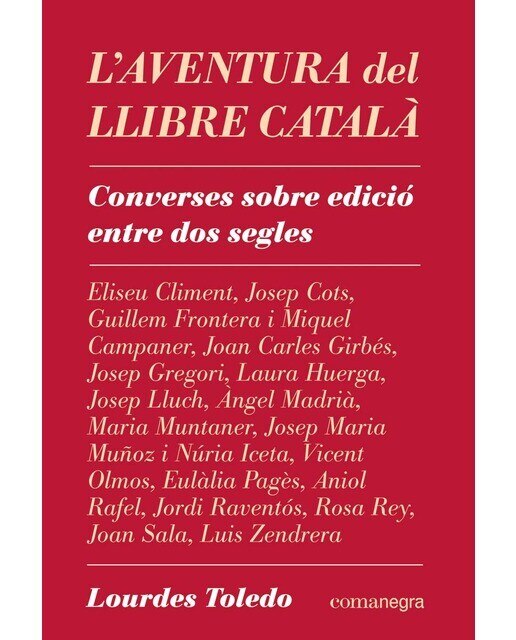 L'AVENTURA del LLIBRE CATALÀ

Converses sobre edició entre dos segles

Eliseu Climent, Josep Cots, Guillem Frontera i Miquel Campaner, Joan Carles Girbés, Josep Gregori, Laura Huerga, Josep Lluch, Àngel Madrià, Maria Muntaner, Josep Maria Muñoz i Núria Iceta, Vicent Olmos, Eulàlia Pagès, Aniol Rafel, Jordi Raventós, Rosa Rey, Joan Sala, Luis Zendrera

Lourdes Toledo

comanegra